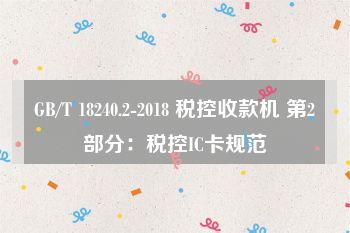 GB/T 18240.2-2018 税控收款机 第2部分：税控IC卡规范